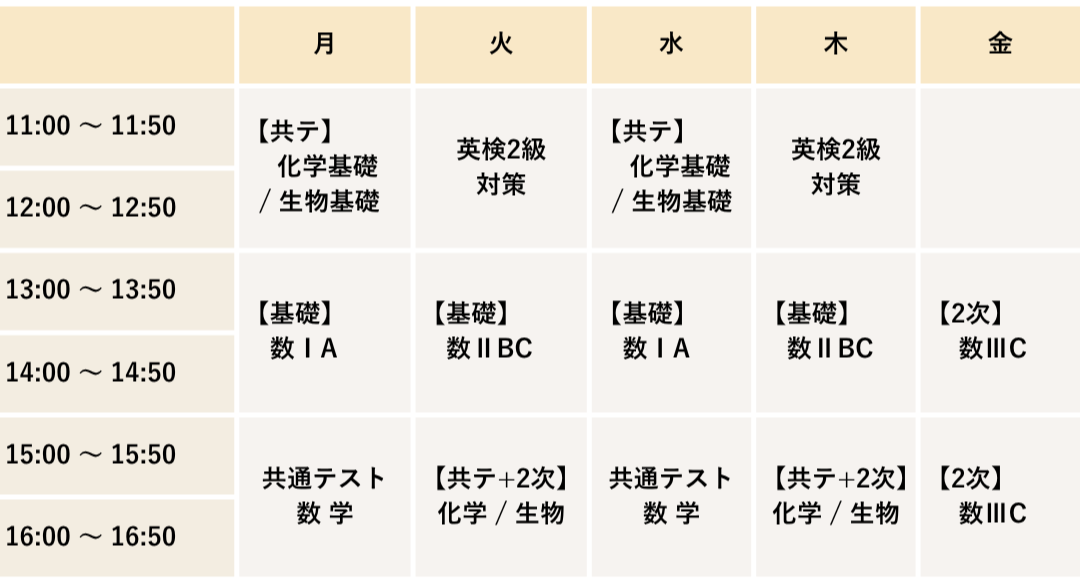 |  | 月 | 火 | 水 | 木 | 金 |
|---|---|---|---|---|---|
| 11:00 ～ 11:50 | 【共テ】化学基礎／生物基礎 | 英検2級対策 | 【共テ】化学基礎／生物基礎 | 英検2級対策 |  |
| 12:00 ～ 12:50 |  |  |  |  |  |
| 13:00 ～ 13:50 | 【基礎】数ⅠA | 【基礎】数ⅡBC | 【基礎】数ⅠA | 【基礎】数ⅡBC | 【2次】数ⅢC |
| 14:00 ～ 14:50 |  |  |  |  |  |
| 15:00 ～ 15:50 | 共通テスト数学 | 【共テ+2次】化学／生物 | 共通テスト数学 | 【共テ+2次】化学／生物 | 【2次】数ⅢC |
| 16:00 ～ 16:50 |  |  |  |  |  |